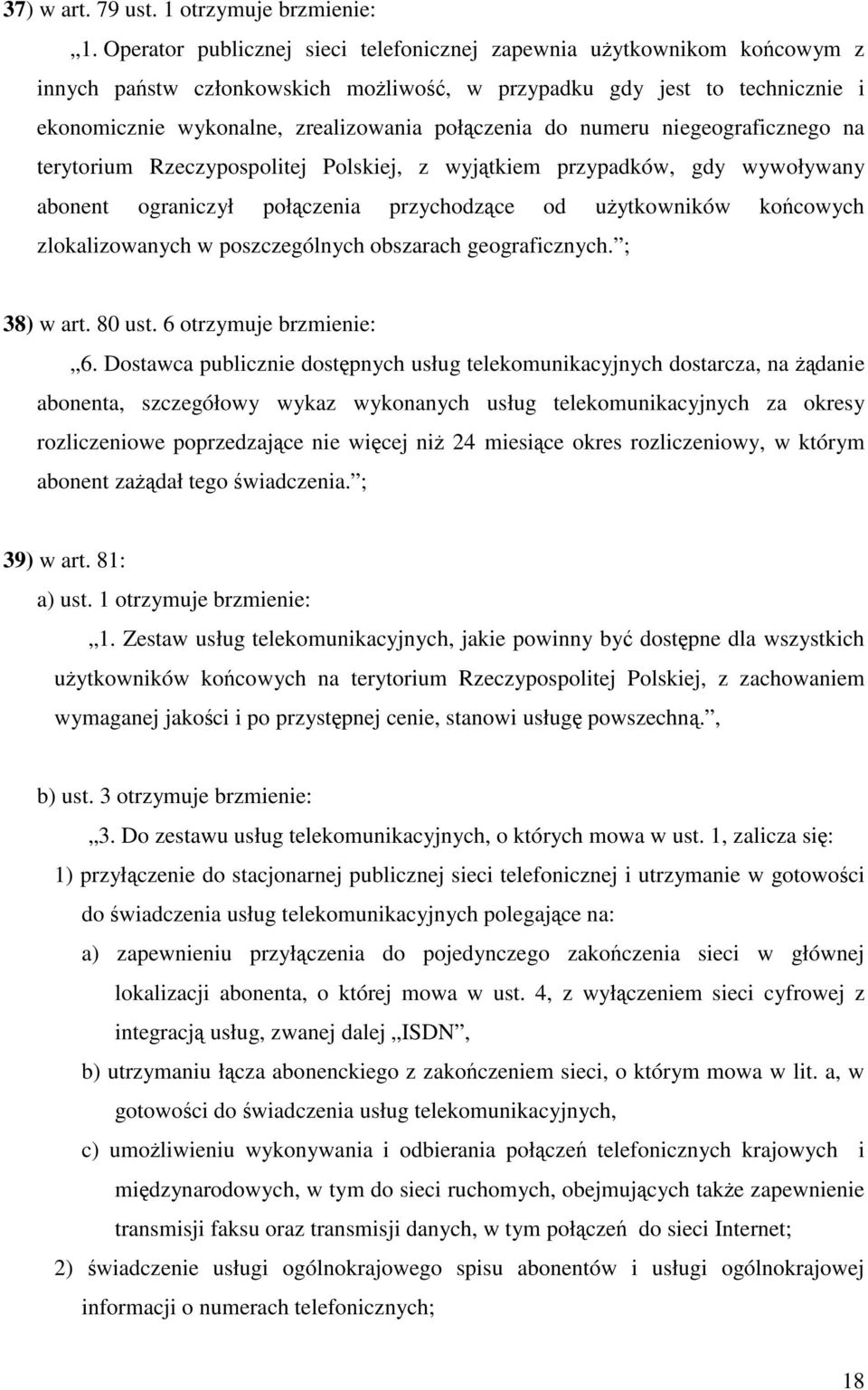 37) w art. 79 ust. 1 otrzymuje brzmienie:

„1. Operator publicznej sieci telefonicznej zapewnia użytkownikom końcowym z innych państw członkowskich możliwość, w przypadku gdy jest to technicznie i ekonomicznie wykonalne, zrealizowania połączenia do numeru niegeograficznego na terytorium Rzeczypospolitej Polskiej, z wyjątkiem przypadków, gdy wywoływany abonent ograniczył połączenia przychodzące od użytkowników końcowych zlokalizowanych w poszczególnych obszarach geograficznych.”;

38) w art. 80 ust. 6 otrzymuje brzmienie:

„6. Dostawca publicznie dostępnych usług telekomunikacyjnych dostarcza, na żądanie abonenta, szczegółowy wykaz wykonanych usług telekomunikacyjnych za okresy rozliczeniowe poprzedzające nie więcej niż 24 miesiące okres rozliczeniowy, w którym abonent zażądał tego świadczenia.”;

39) w art. 81:

a) ust. 1 otrzymuje brzmienie:

„1. Zestaw usług telekomunikacyjnych, jakie powinny być dostępne dla wszystkich użytkowników końcowych na terytorium Rzeczypospolitej Polskiej, z zachowaniem wymaganej jakości i po przystępnej cenie, stanowi usługę powszechną.”,

b) ust. 3 otrzymuje brzmienie:

„3. Do zestawu usług telekomunikacyjnych, o których mowa w ust. 1, zalicza się:

1) przyłączenie do stacjonarnej publicznej sieci telefonicznej i utrzymanie w gotowości do świadczenia usług telekomunikacyjnych polegające na:

a) zapewnieniu przyłączenia do pojedynczego zakończenia sieci w głównej lokalizacji abonenta, o której mowa w ust. 4, z wyłączeniem sieci cyfrowej z integracją usług, zwanej dalej „ISDN”,

b) utrzymaniu łącza abonenckiego z zakończeniem sieci, o którym mowa w lit. a, w gotowości do świadczenia usług telekomunikacyjnych,

c) umożliwieniu wykonywania i odbierania połączeń telefonicznych krajowych i międzynarodowych, w tym do sieci ruchomych, obejmujących także zapewnienie transmisji faksu oraz transmisji danych, w tym połączeń do sieci Internet;

2) świadczenie usługi ogólnokrajowego spisu abonentów i usługi ogólnokrajowej informacji o numerach telefonicznych;

18